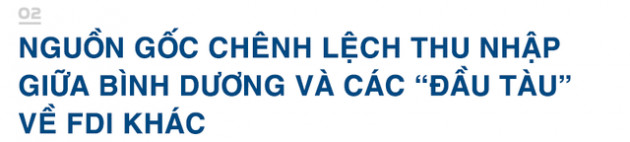 02

NGUỒN GỐC CHÊNH LỆCH THU NHẬP GIỮA BÌNH DƯƠNG VÀ CÁC “ĐẦU TÀU” VỀ FDI KHÁC